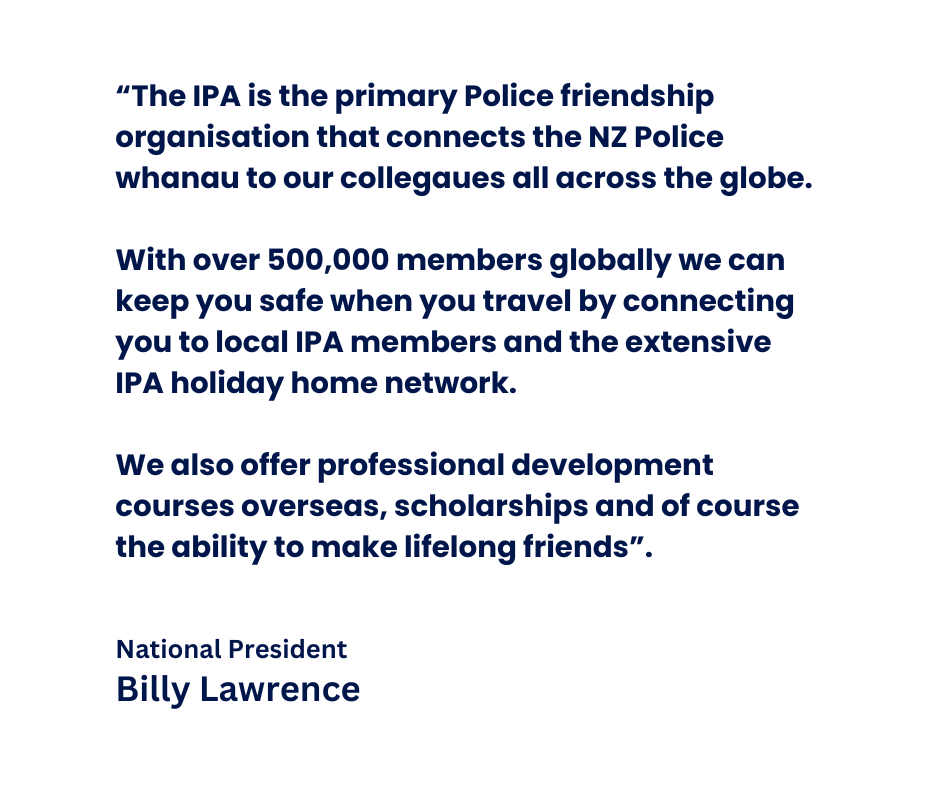 “The IPA is the primary Police friendship organisation that connects the NZ Police whanau to our collegaues all across the globe.

With over 500,000 members globally we can keep you safe when you travel by connecting you to local IPA members and the extensive IPA holiday home network.

We also offer professional development courses overseas, scholarships and of course the ability to make lifelong friends”.

National President
Billy Lawrence